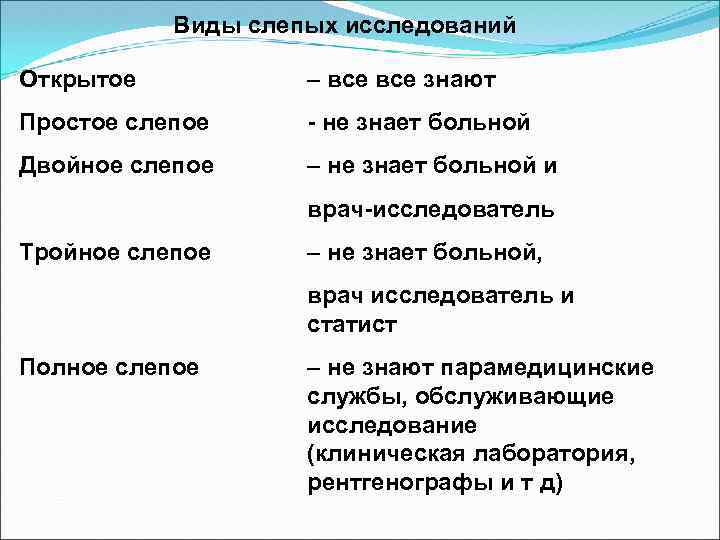 Виды слепых исследований

Открытое – все все знают

Простое слепое - не знает больной

Двойное слепое – не знает больной и врач-исследователь

Тройное слепое – не знает больной, врач исследователь и статист

Полное слепое – не знают парамедицинские службы, обслуживающие исследование (клиническая лаборатория, рентгенографы и т д)